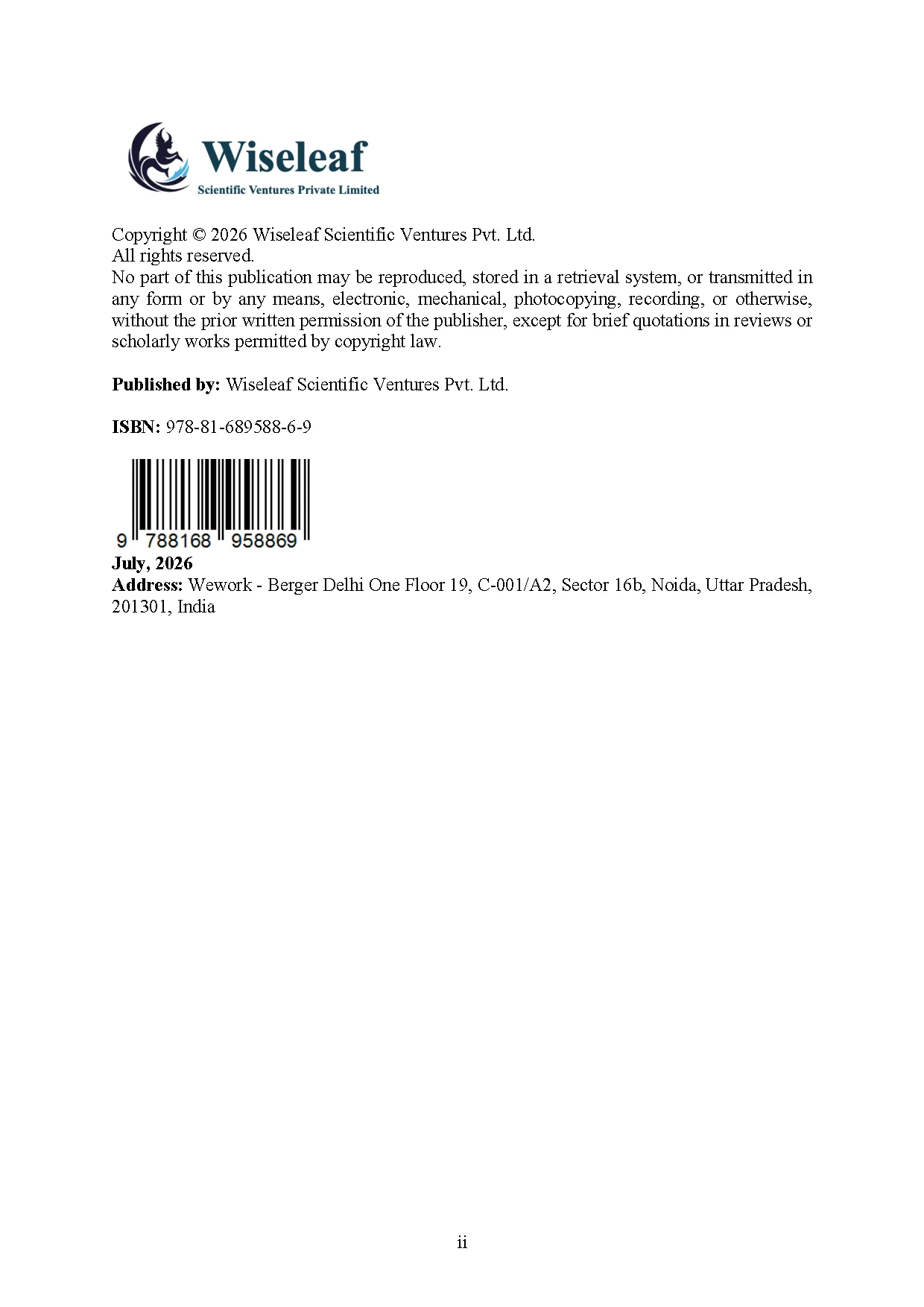 Wiseleaf
Scientific Ventures Private Limited

Copyright © 2026 Wiseleaf Scientific Ventures Pvt. Ltd.
All rights reserved.
No part of this publication may be reproduced, stored in a retrieval system, or transmitted in any form or by any means, electronic, mechanical, photocopying, recording, or otherwise, without the prior written permission of the publisher, except for brief quotations in reviews or scholarly works permitted by copyright law.

**Published by:** Wiseleaf Scientific Ventures Pvt. Ltd.

**ISBN:** 978-81-689588-6-9

9 788168 958869
**July, 2026**
**Address:** Wework - Berger Delhi One Floor 19, C-001/A2, Sector 16b, Noida, Uttar Pradesh, 201301, India

ii